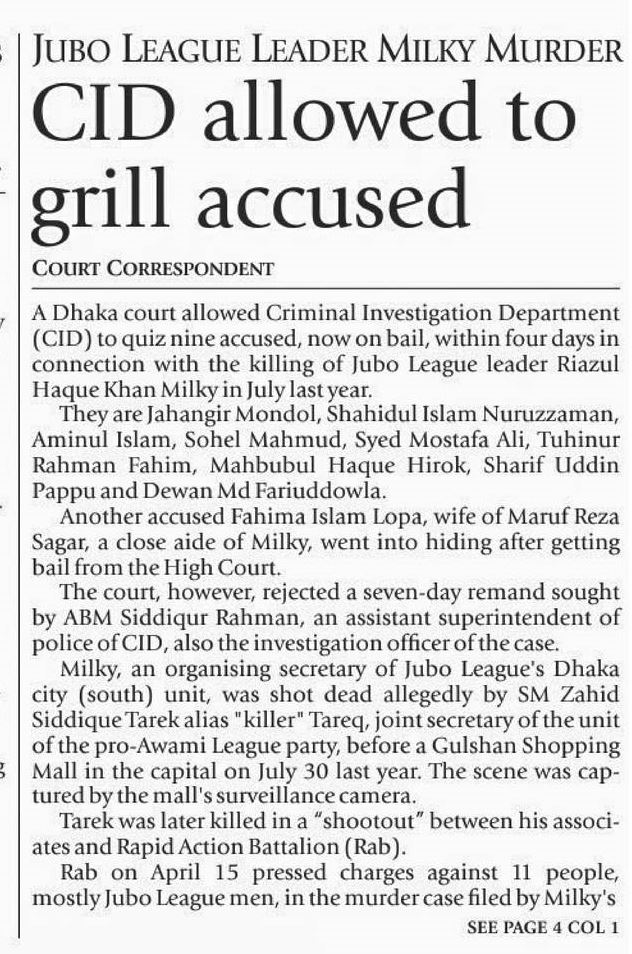 JUBO LEAGUE LEADER MILKY MURDER

CID allowed to grill accused

COURT CORRESPONDENT

A Dhaka court allowed Criminal Investigation Department (CID) to quiz nine accused, now on bail, within four days in connection with the killing of Jubo League leader Riazul Haque Khan Milky in July last year.

They are Jahangir Mondol, Shahidul Islam Nuruzzaman, Aminul Islam, Sohel Mahmud, Syed Mostafa Ali, Tuhinur Rahman Fahim, Mahbubul Haque Hirok, Sharif Uddin Pappu and Dewan Md Fariuddowla.

Another accused Fahima Islam Lopa, wife of Maruf Reza Sagar, a close aide of Milky, went into hiding after getting bail from the High Court.

The court, however, rejected a seven-day remand sought by ABM Siddiqur Rahman, an assistant superintendent of police of CID, also the investigation officer of the case.

Milky, an organising secretary of Jubo League's Dhaka city (south) unit, was shot dead allegedly by SM Zahid Siddique Tarek alias "killer" Tareq, joint secretary of the unit of the pro-Awami League party, before a Gulshan Shopping Mall in the capital on July 30 last year. The scene was captured by the mall's surveillance camera.

Tarek was later killed in a "shootout" between his associates and Rapid Action Battalion (Rab).

Rab on April 15 pressed charges against 11 people, mostly Jubo League men, in the murder case filed by Milky's

SEE PAGE 4 COL 1